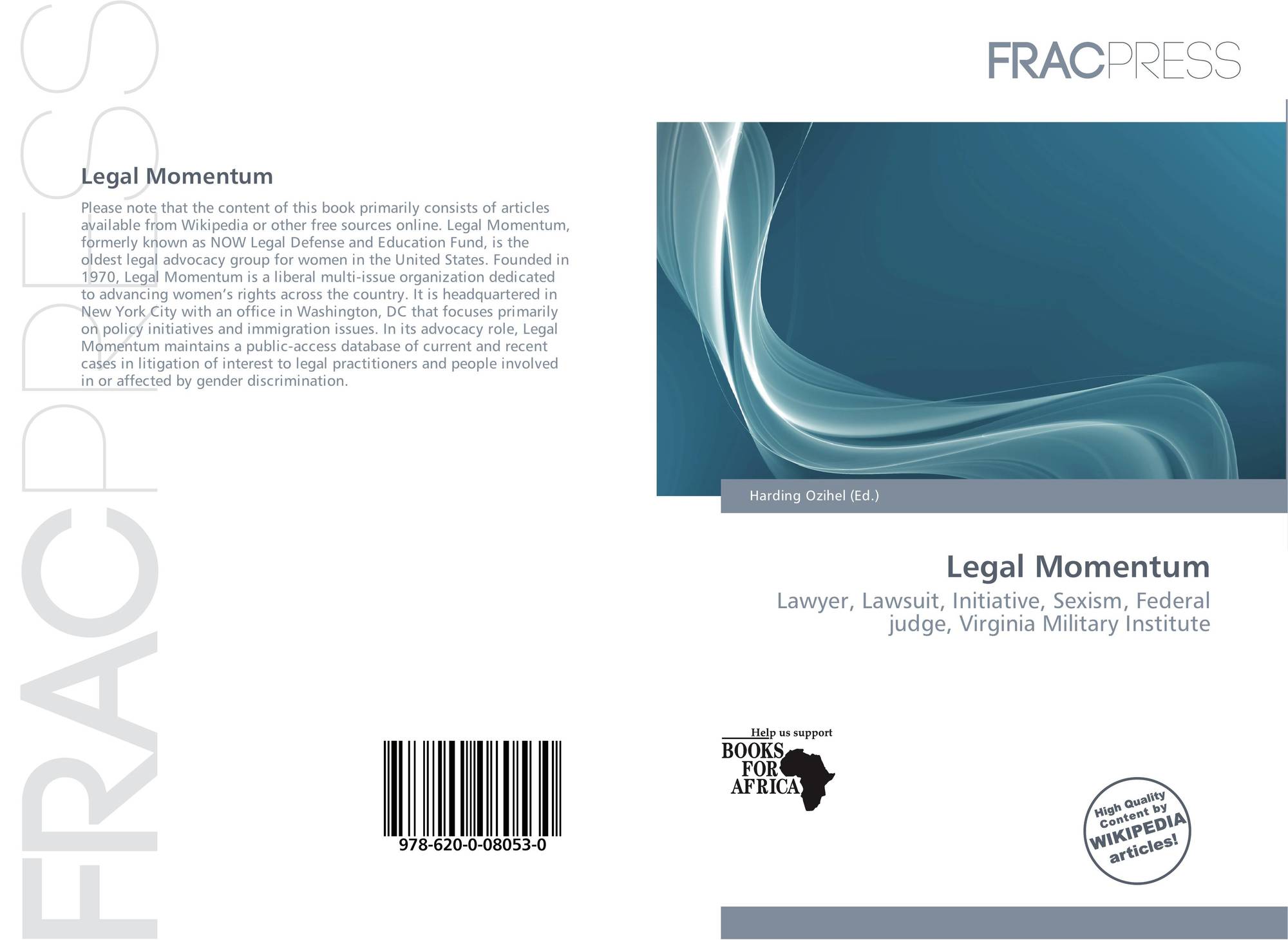 FRACPRESS

Legal Momentum

Please note that the content of this book primarily consists of articles available from Wikipedia or other free sources online. Legal Momentum, formerly known as NOW Legal Defense and Education Fund, is the oldest legal advocacy group for women in the United States. Founded in 1970, Legal Momentum is a liberal multi-issue organization dedicated to advancing women's rights across the country. It is headquartered in New York City with an office in Washington, DC that focuses primarily on policy initiatives and immigration issues. In its advocacy role, Legal Momentum maintains a public-access database of current and recent cases in litigation of interest to legal practitioners and people involved in or affected by gender discrimination.

978-620-0-08053-0

FRACPRESS

Harding Ozihel (Ed.)

Legal Momentum

Lawyer, Lawsuit, Initiative, Sexism, Federal judge, Virginia Military Institute

Help us support BOOKS FOR AFRICA

High Quality Content by WIKIPEDIA articles!